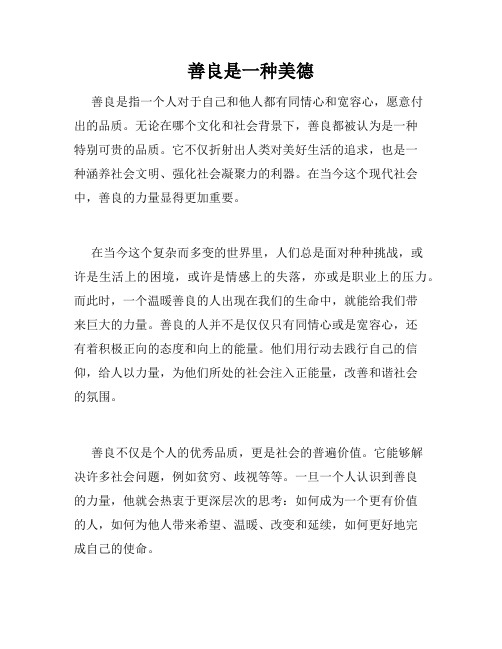 善良是一种美德

善良是指一个人对于自己和他人都有同情心和宽容心，愿意付出的品质。无论在哪个文化和社会背景下，善良都被认为是一种特别可贵的品质。它不仅折射出人类对美好生活的追求，也是一种涵养社会文明、强化社会凝聚力的利器。在当今这个现代社会中，善良的力量显得更加重要。

在当今这个复杂而多变的世界里，人们总是面对种种挑战，或许是生活上的困境，或许是情感上的失落，亦或是职业上的压力。而此时，一个温暖善良的人出现在我们的生命中，就能给我们带来巨大的力量。善良的人并不是仅仅只有同情心或是宽容心，还有着积极正向的态度和向上的能量。他们用行动去践行自己的信仰，给人以力量，为他们所处的社会注入正能量，改善和谐社会的氛围。

善良不仅是个人的优秀品质，更是社会的普遍价值。它能够解决许多社会问题，例如贫穷、歧视等等。一旦一个人认识到善良的力量，他就会热衷于更深层次的思考：如何成为一个更有价值的人，如何为他人带来希望、温暖、改变和延续，如何更好地完成自己的使命。